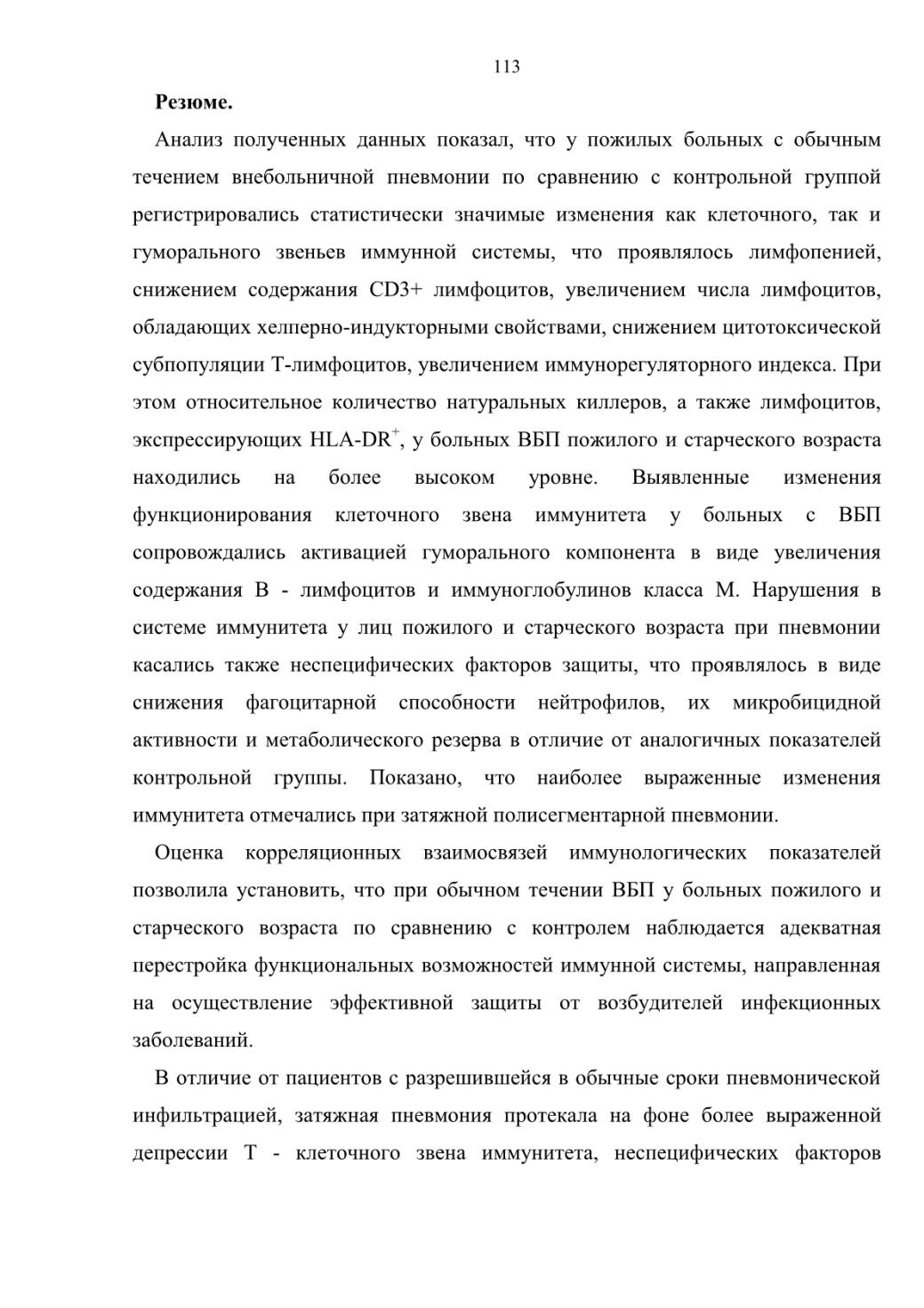 113

Резюме.

Анализ полученных данных показал, что у пожилых больных с обычным течением внебольничной пневмонии по сравнению с контрольной группой регистрировались статистически значимые изменения как клеточного, так и гуморального звеньев иммунной системы, что проявлялось лимфопенией, снижением содержания CD3+ лимфоцитов, увеличением числа лимфоцитов, обладающих хелперно-индукторными свойствами, снижением цитотоксической субпопуляции Т-лимфоцитов, увеличением иммунорегуляторного индекса. При этом относительное количество натуральных киллеров, а также лимфоцитов, экспрессирующих HLA-DR$^+$, у больных ВБП пожилого и старческого возраста находились на более высоком уровне. Выявленные изменения функционирования клеточного звена иммунитета у больных с ВБП сопровождались активацией гуморального компонента в виде увеличения содержания В - лимфоцитов и иммуноглобулинов класса М. Нарушения в системе иммунитета у лиц пожилого и старческого возраста при пневмонии касались также неспецифических факторов защиты, что проявлялось в виде снижения фагоцитарной способности нейтрофилов, их микробицидной активности и метаболического резерва в отличие от аналогичных показателей контрольной группы. Показано, что наиболее выраженные изменения иммунитета отмечались при затяжной полисегментарной пневмонии.

Оценка корреляционных взаимосвязей иммунологических показателей позволила установить, что при обычном течении ВБП у больных пожилого и старческого возраста по сравнению с контролем наблюдается адекватная перестройка функциональных возможностей иммунной системы, направленная на осуществление эффективной защиты от возбудителей инфекционных заболеваний.

В отличие от пациентов с разрешившейся в обычные сроки пневмонической инфильтрацией, затяжная пневмония протекала на фоне более выраженной депрессии Т - клеточного звена иммунитета, неспецифических факторов